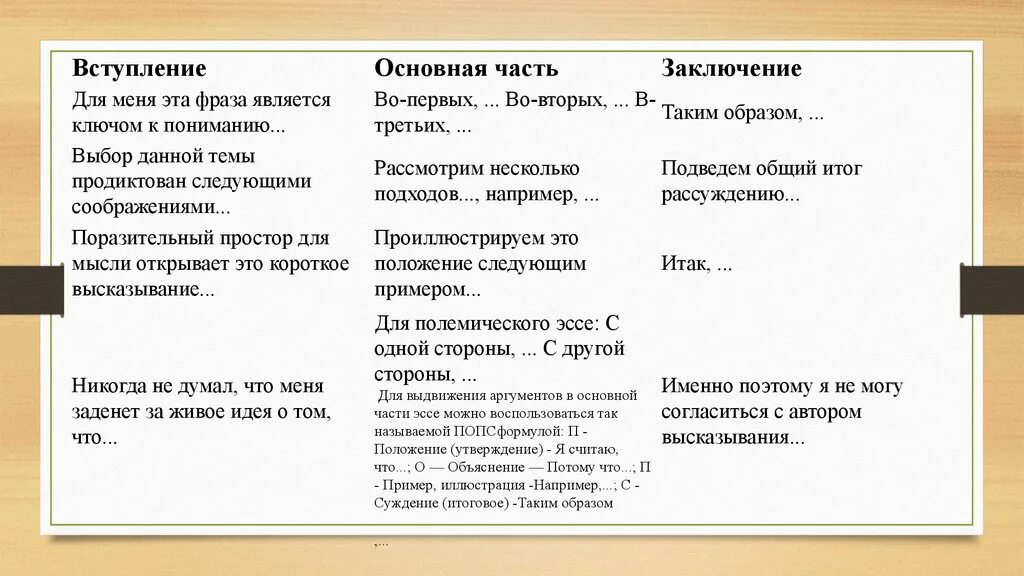 | Вступление | Основная часть | Заключение |
|---|---|---|
| Для меня эта фраза является ключом к пониманию... | Во-первых, ... Во-вторых, ... В-третьих, ... | Таким образом, ... |
| Выбор данной темы продиктован следующими соображениями... | Рассмотрим несколько подходов..., например, ... | Подведем общий итог рассуждению... |
| Поразительный простор для мысли открывает это короткое высказывание... | Проиллюстрируем это положение следующим примером... | Итак, ... |
| | Для полемического эссе: С одной стороны, ... С другой стороны, ... | |
| Никогда не думал, что меня заденет за живое идея о том, что... | Для выдвижения аргументов в основной части эссе можно воспользоваться так называемой ПОПСформулой: П - Положение (утверждение) - Я считаю, что...; О — Объяснение — Потому что...; П - Пример, иллюстрация -Например,...; С - Суждение (итоговое) -Таким образом ,... | Именно поэтому я не могу согласиться с автором высказывания... |